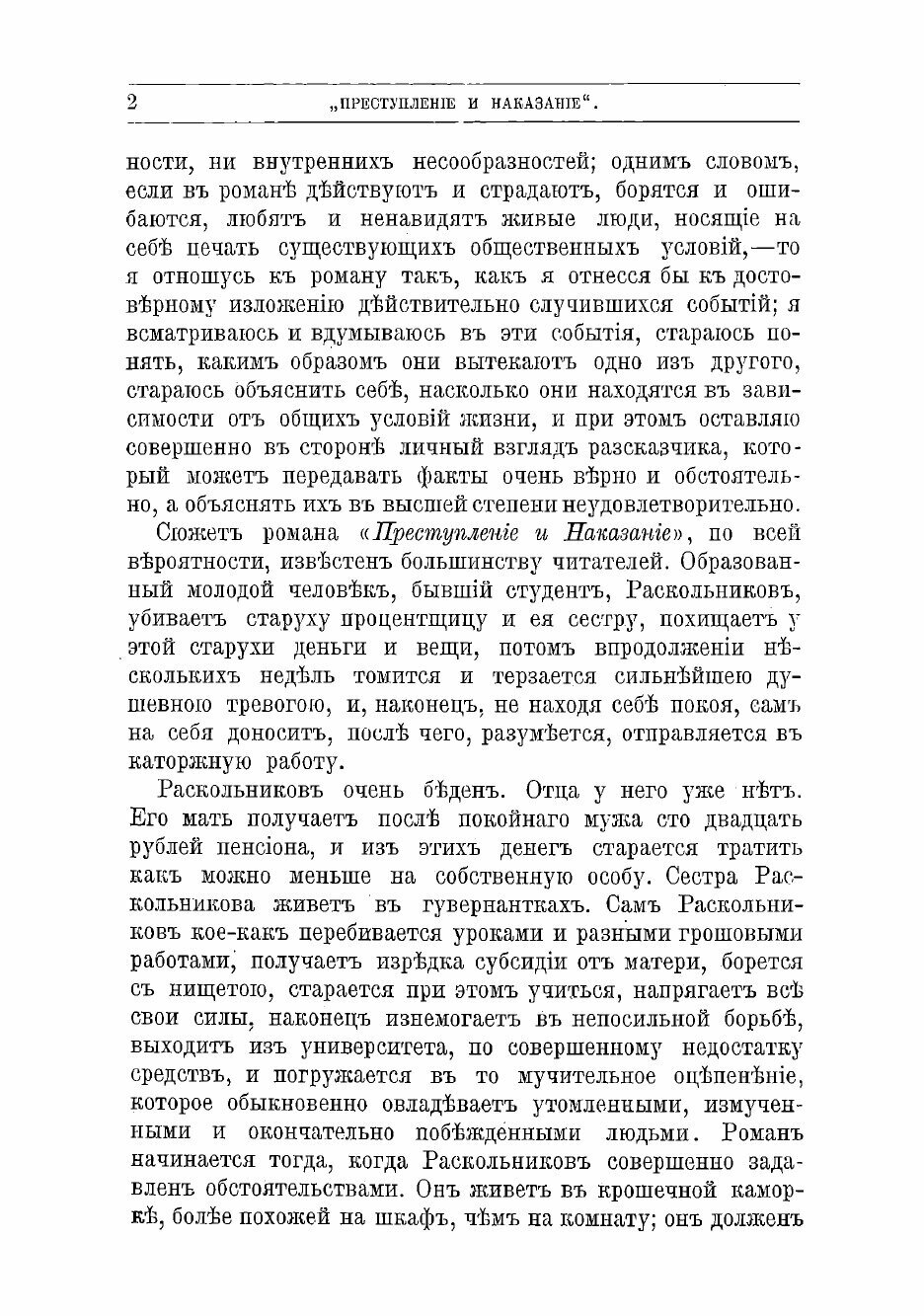 2 „ПРЕСТУПЛЕНІЕ И НАКАЗАНІЕ“.

ности, ни внутреннихъ несообразностей; однимъ словомъ, если въ романѣ дѣйствуютъ и страдаютъ, борятся и ошибаются, любятъ и ненавидятъ живые люди, носящіе на себѣ печать существующихъ общественныхъ условій,—то я отношусь къ роману такъ, какъ я отнесся бы къ достовѣрному изложенію дѣйствительно случившихся событій; я всматриваюсь и вдумываюсь въ эти событія, стараюсь понять, какимъ образомъ они вытекаютъ одно изъ другого, стараюсь объяснить себѣ, насколько они находятся въ зависимости отъ общихъ условій жизни, и при этомъ оставляю совершенно въ сторонѣ личный взглядъ разсказчика, который можетъ передавать факты очень вѣрно и обстоятельно, а объяснять ихъ въ высшей степени неудовлетворительно.

Сюжетъ романа «Преступленіе и Наказаніе», по всей вѣроятности, извѣстенъ большинству читателей. Образованный молодой человѣкъ, бывшій студентъ, Раскольниковъ, убиваетъ старуху процентщицу и ея сестру, похищаетъ у этой старухи деньги и вещи, потомъ впродолженіи нѣсколькихъ недѣль томится и терзается сильнѣйшею душевною тревогою, и, наконецъ, не находя себѣ покоя, самъ на себя доноситъ, послѣ чего, разумѣется, отправляется въ каторжную работу.

Раскольниковъ очень бѣденъ. Отца у него уже нѣтъ. Его мать получаетъ послѣ покойнаго мужа сто двадцать рублей пенсіона, и изъ этихъ денегъ старается тратить какъ можно меньше на собственную особу. Сестра Раскольникова живетъ въ гувернанткахъ. Самъ Раскольниковъ кое-какъ перебивается уроками и разными грошовыми работами, получаетъ изрѣдка субсидіи отъ матери, борется съ нищетою, старается при этомъ учиться, напрягаетъ всѣ свои силы, наконецъ изнемогаетъ въ непосильной борьбѣ, выходитъ изъ университета, по совершенному недостатку средствъ, и погружается въ то мучительное оцѣпенѣніе, которое обыкновенно овладѣваетъ утомленными, измученными и окончательно побѣжденными людьми. Романъ начинается тогда, когда Раскольниковъ совершенно задавленъ обстоятельствами. Онъ живетъ въ крошечной каморкѣ, болѣе похожей на шкафъ, чѣмъ на комнату; онъ долженъ